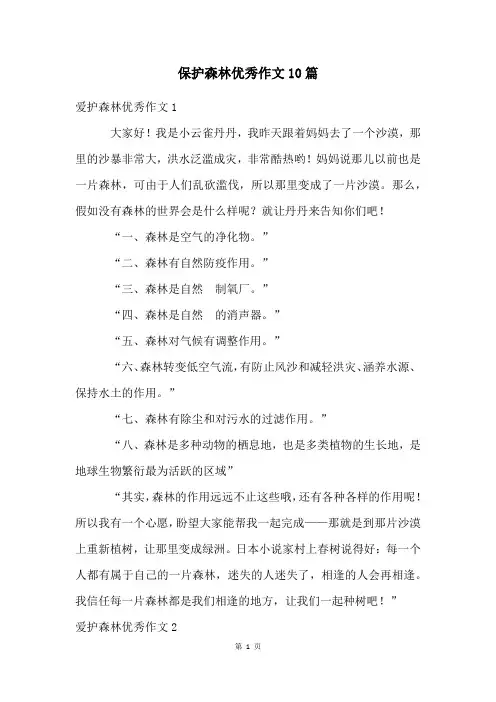 保护森林优秀作文10篇

爱护森林优秀作文1

大家好！我是小云雀丹丹，我昨天跟着妈妈去了一个沙漠，那里的沙暴非常大，洪水泛滥成灾，非常酷热哟！妈妈说那儿以前也是一片森林，可由于人们乱砍滥伐，所以那里变成了一片沙漠。那么，假如没有森林的世界会是什么样呢？就让丹丹来告知你们吧！

“一、森林是空气的净化物。”

“二、森林有自然防疫作用。”

“三、森林是自然 制氧厂。”

“四、森林是自然 的消声器。”

“五、森林对气候有调整作用。”

“六、森林转变低空气流，有防止风沙和减轻洪灾、涵养水源、保持水土的作用。”

“七、森林有除尘和对污水的过滤作用。”

“八、森林是多种动物的栖息地，也是多类植物的生长地，是地球生物繁衍最为活跃的区域”

“其实，森林的作用远远不止这些哦，还有各种各样的作用呢！所以我有一个心愿，盼望大家能帮我一起完成——那就是到那片沙漠上重新植树，让那里变成绿洲。日本小说家村上春树说得好：每一个人都有属于自己的一片森林，迷失的人迷失了，相逢的人会再相逢。我信任每一片森林都是我们相逢的地方，让我们一起种树吧！”

爱护森林优秀作文2

第 1 页